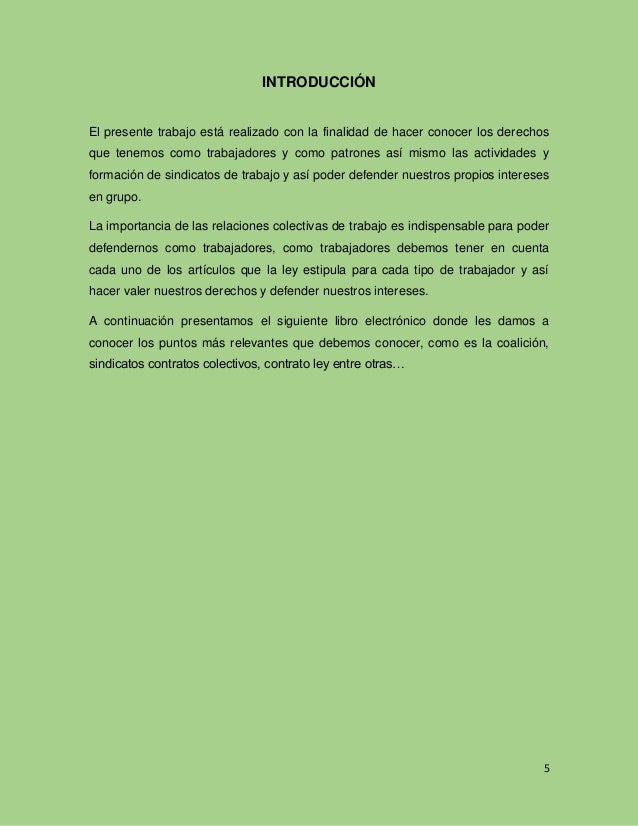 INTRODUCCIÓN

El presente trabajo está realizado con la finalidad de hacer conocer los derechos que tenemos como trabajadores y como patrones así mismo las actividades y formación de sindicatos de trabajo y así poder defender nuestros propios intereses en grupo.

La importancia de las relaciones colectivas de trabajo es indispensable para poder defendernos como trabajadores, como trabajadores debemos tener en cuenta cada uno de los artículos que la ley estipula para cada tipo de trabajador y así hacer valer nuestros derechos y defender nuestros intereses.

A continuación presentamos el siguiente libro electrónico donde les damos a conocer los puntos más relevantes que debemos conocer, como es la coalición, sindicatos contratos colectivos, contrato ley entre otras…

5